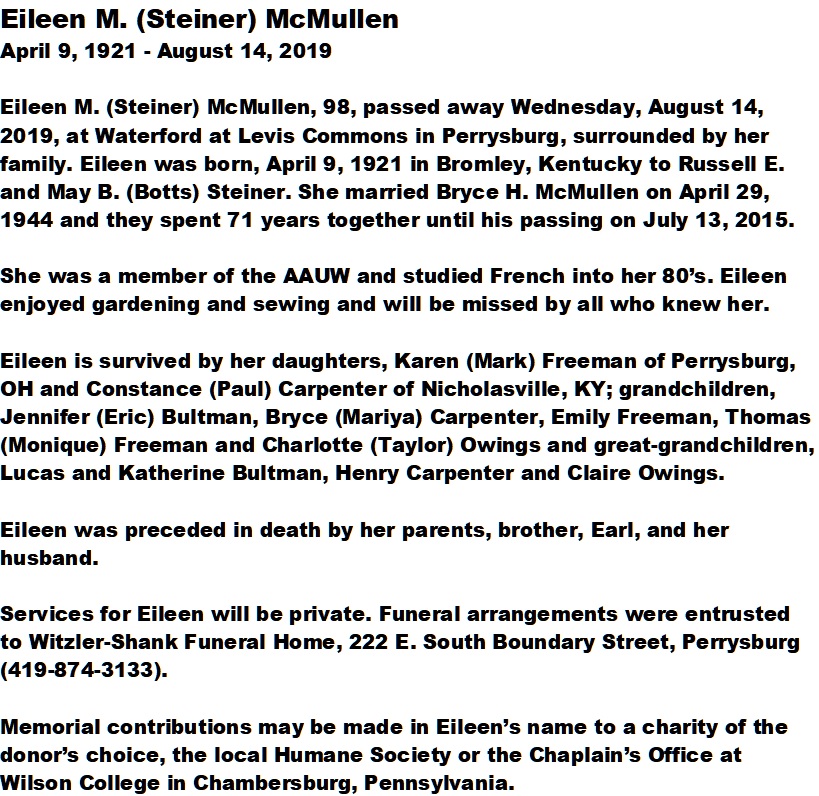 Eileen M. (Steiner) McMullen
April 9, 1921 - August 14, 2019

Eileen M. (Steiner) McMullen, 98, passed away Wednesday, August 14, 2019, at Waterford at Levis Commons in Perrysburg, surrounded by her family. Eileen was born, April 9, 1921 in Bromley, Kentucky to Russell E. and May B. (Botts) Steiner. She married Bryce H. McMullen on April 29, 1944 and they spent 71 years together until his passing on July 13, 2015.

She was a member of the AAUW and studied French into her 80's. Eileen enjoyed gardening and sewing and will be missed by all who knew her.

Eileen is survived by her daughters, Karen (Mark) Freeman of Perrysburg, OH and Constance (Paul) Carpenter of Nicholasville, KY; grandchildren, Jennifer (Eric) Bultman, Bryce (Mariya) Carpenter, Emily Freeman, Thomas (Monique) Freeman and Charlotte (Taylor) Owings and great-grandchildren, Lucas and Katherine Bultman, Henry Carpenter and Claire Owings.

Eileen was preceded in death by her parents, brother, Earl, and her husband.

Services for Eileen will be private. Funeral arrangements were entrusted to Witzler-Shank Funeral Home, 222 E. South Boundary Street, Perrysburg (419-874-3133).

Memorial contributions may be made in Eileen's name to a charity of the donor's choice, the local Humane Society or the Chaplain's Office at Wilson College in Chambersburg, Pennsylvania.